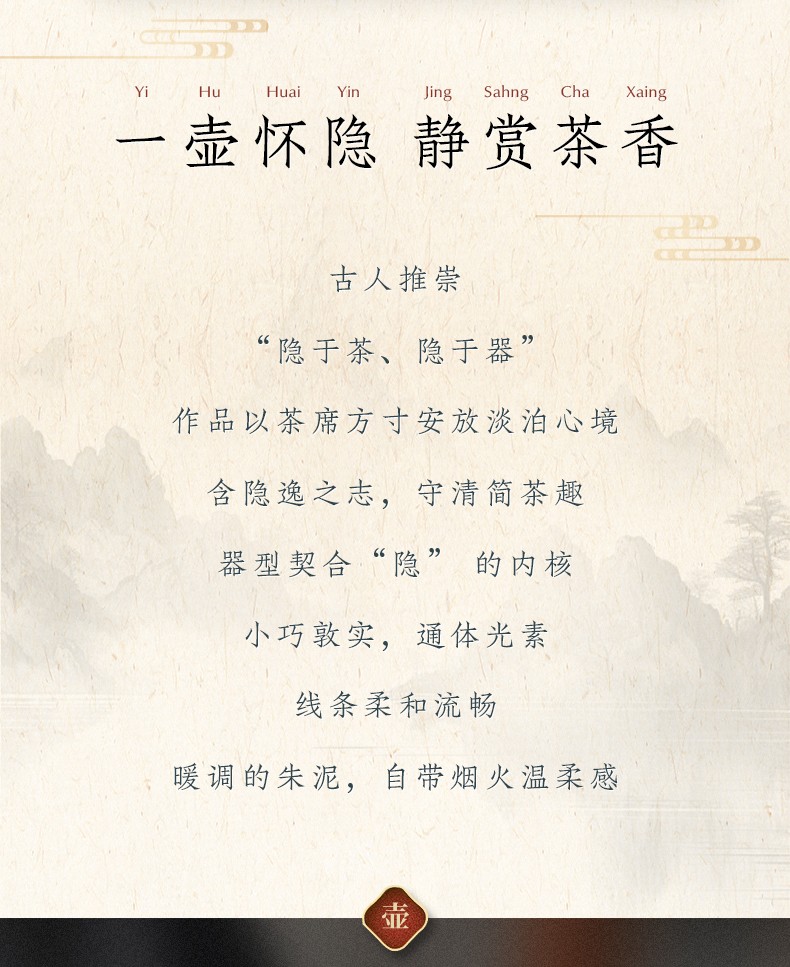 Yi Hu Huai Yin Jing Sahng Cha Xaing

一壶怀隐 静赏茶香

古人推崇

“隐于茶、隐于器”

作品以茶席方寸安放淡泊心境

含隐逸之志，守清简茶趣

器型契合“隐”的内核

小巧敦实，通体光素

线条柔和流畅

暖调的朱泥，自带烟火温柔感

壶